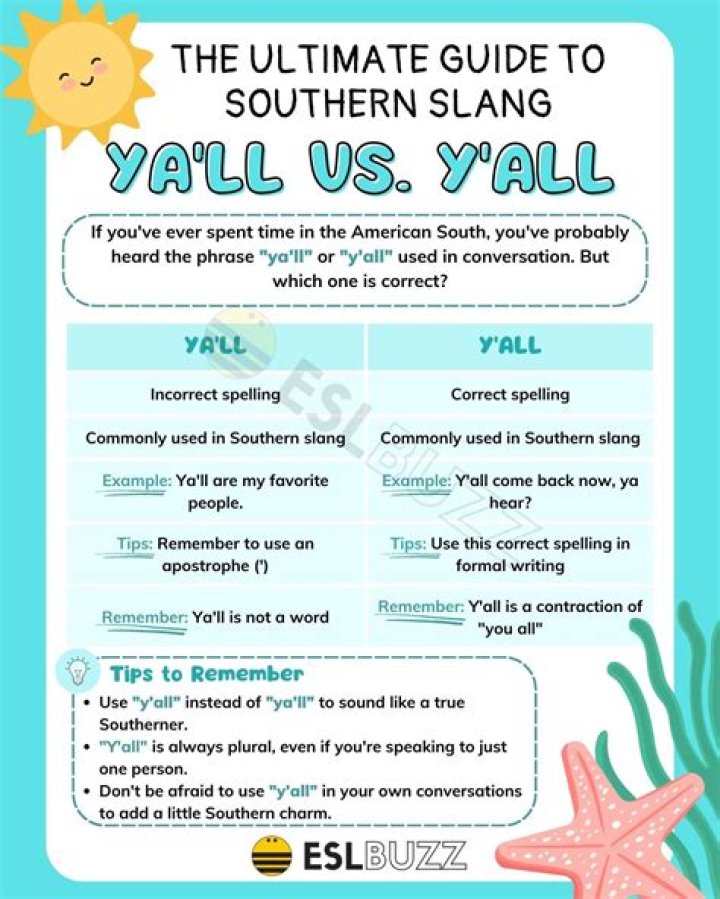 THE ULTIMATE GUIDE TO SOUTHERN SLANG

YA'LL VS. Y'ALL

If you've ever spent time in the American South, you've probably heard the phrase "ya'll" or "y'all" used in conversation. But which one is correct?

| YA'LL | Y'ALL |
|---|---|
| Incorrect spelling | Correct spelling |
| Commonly used in Southern slang | Commonly used in Southern slang |
| Example: Ya'll are my favorite people. | Example: Y'all come back now, ya hear? |
| Tips: Remember to use an apostrophe (') | Tips: Use this correct spelling in formal writing |
| Remember: Ya'll is not a word | Remember: Y'all is a contraction of "you all" |

ESLBUZZ

Tips to Remember

• Use "y'all" instead of "ya'll" to sound like a true Southerner.
• "Y'all" is always plural, even if you're speaking to just one person.
• Don't be afraid to use "y'all" in your own conversations to add a little Southern charm.

ESLBUZZ